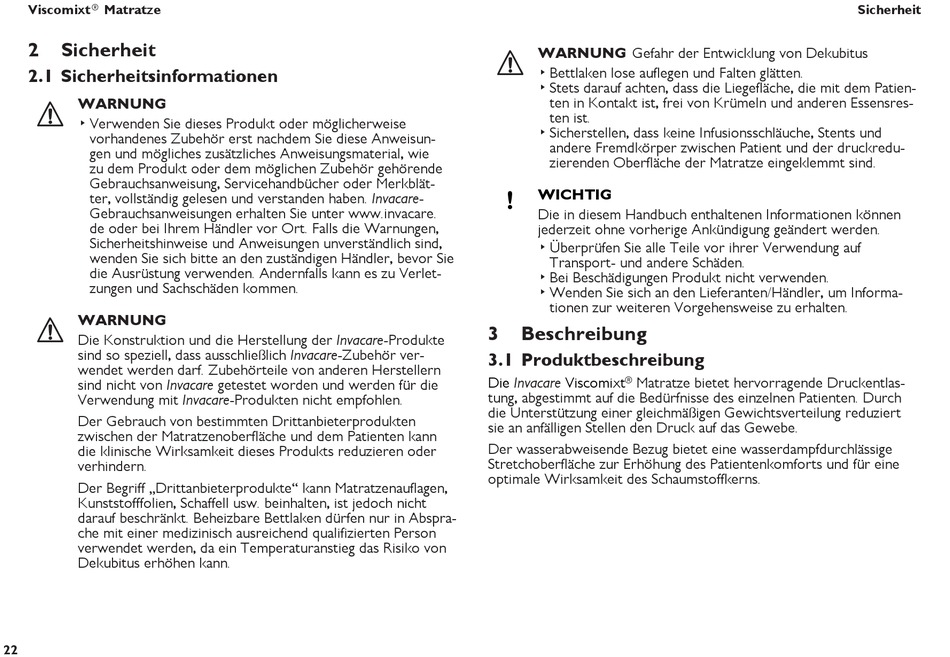 Viscomixt® Matratze

Sicherheit

2 Sicherheit

2.1 Sicherheitsinformationen

WARNUNG

‣ Verwenden Sie dieses Produkt oder möglicherweise vorhandenes Zubehör erst nachdem Sie diese Anweisungen und mögliches zusätzliches Anweisungsmaterial, wie zu dem Produkt oder dem möglichen Zubehör gehörende Gebrauchsanweisung, Servicehandbücher oder Merkblätter, vollständig gelesen und verstanden haben. Invacare-Gebrauchsanweisungen erhalten Sie unter www.invacare.de oder bei Ihrem Händler vor Ort. Falls die Warnungen, Sicherheitshinweise und Anweisungen unverständlich sind, wenden Sie sich bitte an den zuständigen Händler, bevor Sie die Ausrüstung verwenden. Andernfalls kann es zu Verletzungen und Sachschäden kommen.

WARNUNG

Die Konstruktion und die Herstellung der Invacare-Produkte sind so speziell, dass ausschließlich Invacare-Zubehör verwendet werden darf. Zubehörteile von anderen Herstellern sind nicht von Invacare getestet worden und werden für die Verwendung mit Invacare-Produkten nicht empfohlen.

Der Gebrauch von bestimmten Drittanbieterprodukten zwischen der Matratzenoberfläche und dem Patienten kann die klinische Wirksamkeit dieses Produkts reduzieren oder verhindern.

Der Begriff „Drittanbieterprodukte“ kann Matratzenauflagen, Kunststofffolien, Schaffell usw. beinhalten, ist jedoch nicht darauf beschränkt. Beheizbare Bettlaken dürfen nur in Absprache mit einer medizinisch ausreichend qualifizierten Person verwendet werden, da ein Temperaturanstieg das Risiko von Dekubitus erhöhen kann.

WARNUNG Gefahr der Entwicklung von Dekubitus

‣ Bettlaken lose auflegen und Falten glätten.

‣ Stets darauf achten, dass die Liegefläche, die mit dem Patienten in Kontakt ist, frei von Krümeln und anderen Essensresten ist.

‣ Sicherstellen, dass keine Infusionsschläuche, Stents und andere Fremdkörper zwischen Patient und der druckreduzierenden Oberfläche der Matratze eingeklemmt sind.

!

WICHTIG

Die in diesem Handbuch enthaltenen Informationen können jederzeit ohne vorherige Ankündigung geändert werden.

‣ Überprüfen Sie alle Teile vor ihrer Verwendung auf Transport- und andere Schäden.

‣ Bei Beschädigungen Produkt nicht verwenden.

‣ Wenden Sie sich an den Lieferanten/Händler, um Informationen zur weiteren Vorgehensweise zu erhalten.

3 Beschreibung

3.1 Produktbeschreibung

Die Invacare Viscomixt® Matratze bietet hervorragende Druckentlastung, abgestimmt auf die Bedürfnisse des einzelnen Patienten. Durch die Unterstützung einer gleichmäßigen Gewichtsverteilung reduziert sie an anfälligen Stellen den Druck auf das Gewebe.

Der wasserabweisende Bezug bietet eine wasserdampfdurchlässige Stretchoberfläche zur Erhöhung des Patientenkomforts und für eine optimale Wirksamkeit des Schaumstoffkerns.

22